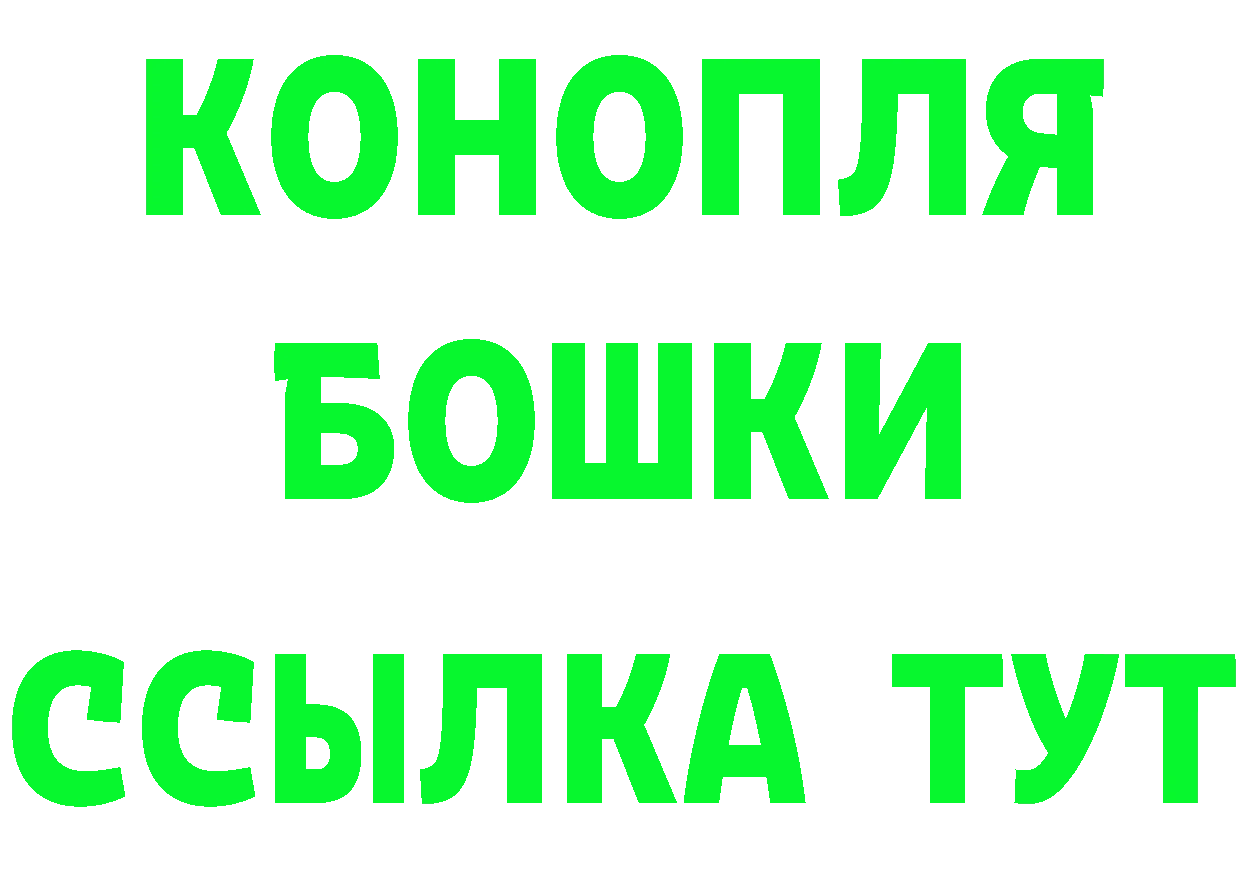 КОНОПЛЯ
БОШКИ
ССЫЛКА ТУТ